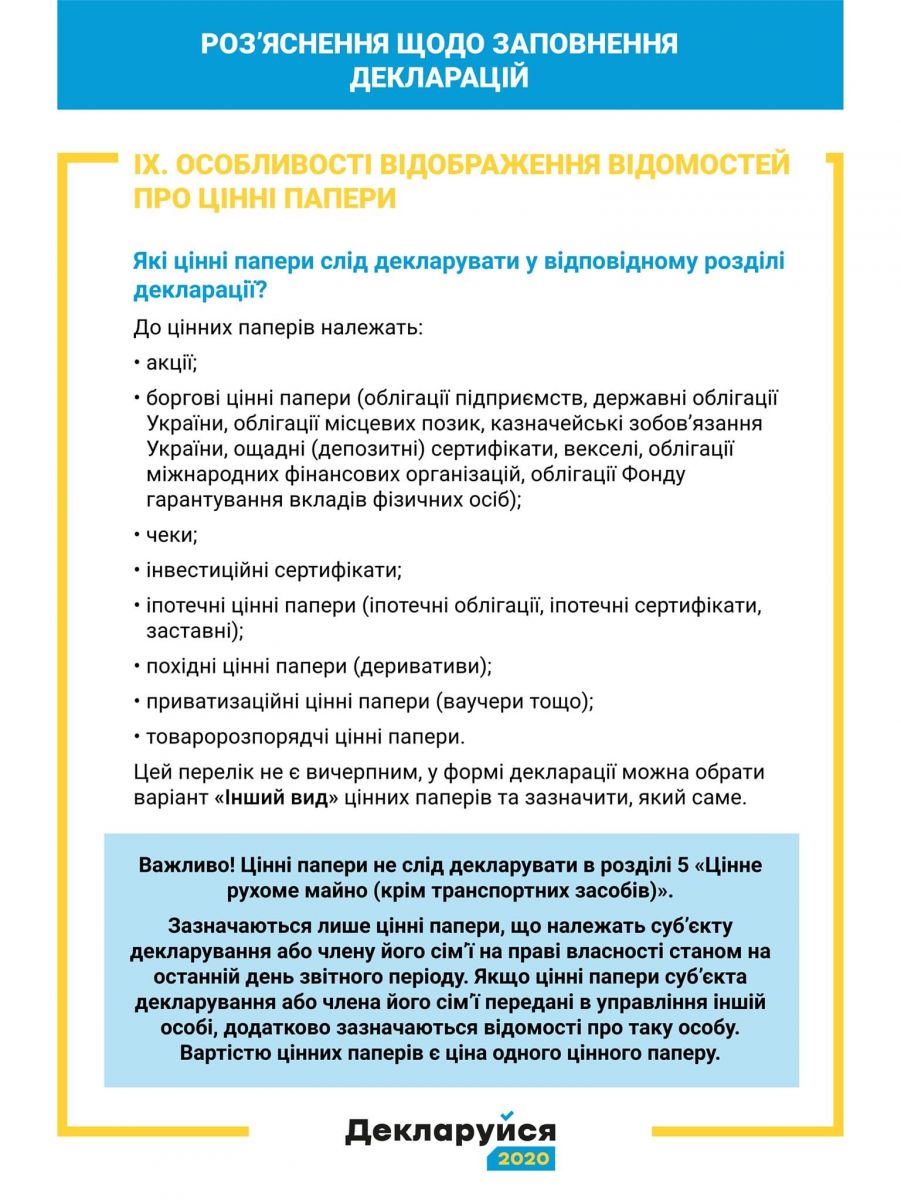 РОЗ'ЯСНЕННЯ ЩОДО ЗАПОВНЕННЯ ДЕКЛАРАЦІЙ

IX. ОСОБЛИВОСТІ ВІДОБРАЖЕННЯ ВІДОМОСТЕЙ ПРО ЦІННІ ПАПЕРИ

Які цінні папери слід декларувати у відповідному розділі декларації?

До цінних паперів належать:

• акції;

• боргові цінні папери (облігації підприємств, державні облігації України, облігації місцевих позик, казначейські зобов'язання України, ощадні (депозитні) сертифікати, векселі, облігації міжнародних фінансових організацій, облігації Фонду гарантування вкладів фізичних осіб);

• чеки;

• інвестиційні сертифікати;

• іпотечні цінні папери (іпотечні облігації, іпотечні сертифікати, заставні);

• похідні цінні папери (деривативи);

• приватизаційні цінні папери (ваучери тощо);

• товаророзпорядчі цінні папери.

Цей перелік не є вичерпним, у формі декларації можна обрати варіант «Інший вид» цінних паперів та зазначити, який саме.

Важливо! Цінні папери не слід декларувати в розділі 5 «Цінне рухоме майно (крім транспортних засобів)».

Зазначаються лише цінні папери, що належать суб'єкту декларування або члену його сім'ї на праві власності станом на останній день звітного періоду. Якщо цінні папери суб'єкта декларування або члена його сім'ї передані в управління іншій особі, додатково зазначаються відомості про таку особу. Вартістю цінних паперів є ціна одного цінного паперу.

Декларуйся 2020